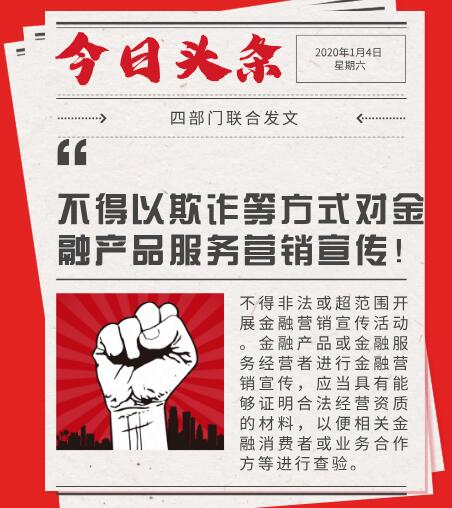 今日头条

2020年1月4日
星期六

四部门联合发文

“

不得以欺诈等方式对金融产品服务营销宣传！

不得非法或超范围开展金融营销宣传活动。金融产品或金融服务经营者进行金融营销宣传，应当具有能够证明合法经营资质的材料，以便相关金融消费者或业务合作方等进行查验。